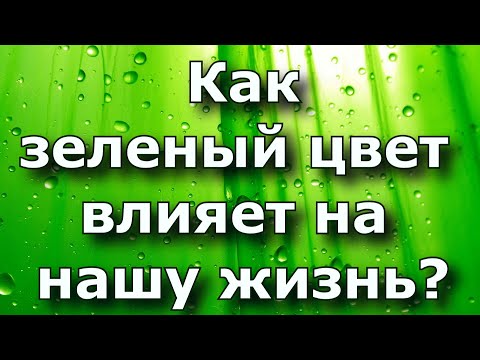 Как зеленый цвет влияет на нашу жизнь?